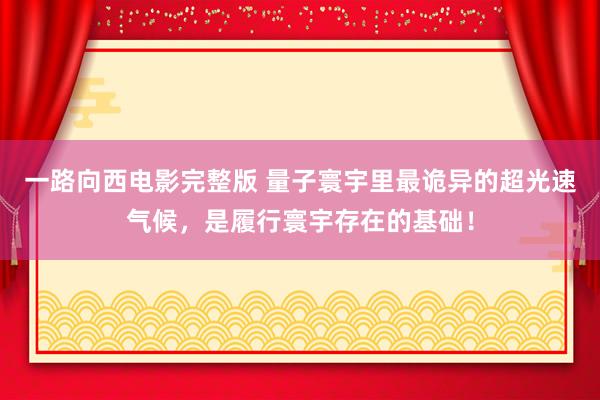 一路向西电影完整版 量子寰宇里最诡异的超光速气候，是履行寰宇存在的基础！